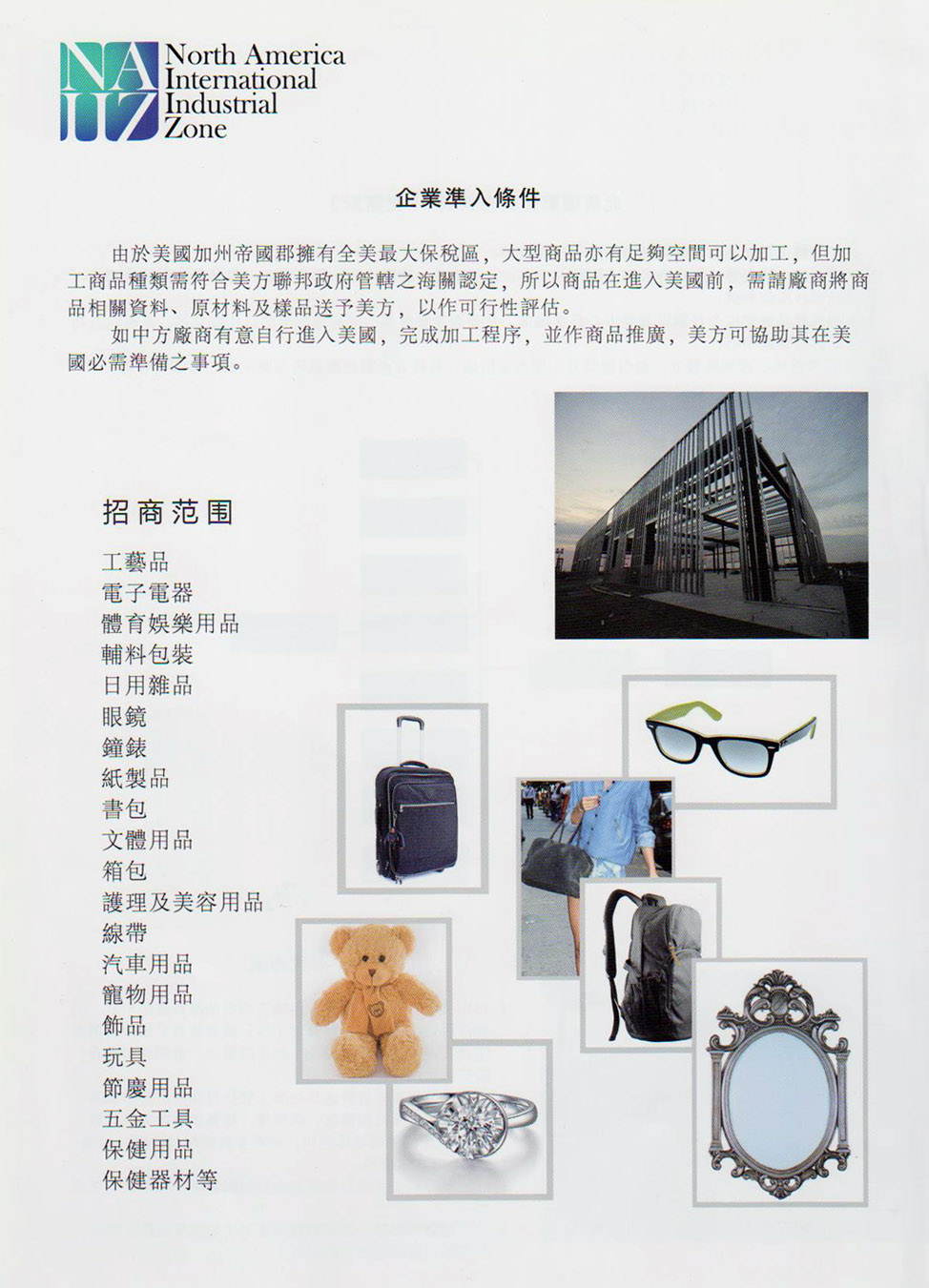 NA
IIZ
North America
International
Industrial
Zone

企業準入條件

由於美國加州帝國郡擁有全美最大保稅區，大型商品亦有足夠空間可以加工，但加工商品種類需符合美方聯邦政府管轄之海關認定，所以商品在進入美國前，需請廠商將商品相關資料、原材料及樣品送予美方，以作可行性評估。

如中方廠商有意自行進入美國，完成加工程序，並作商品推廣，美方可協助其在美國必需準備之事項。

招商范围

工藝品
電子電器
體育娛樂用品
輔料包裝
日用雜品
眼鏡
鐘錶
紙製品
書包
文體用品
箱包
護理及美容用品
線帶
汽車用品
寵物用品
飾品
玩具
節慶用品
五金工具
保健用品
保健器材等